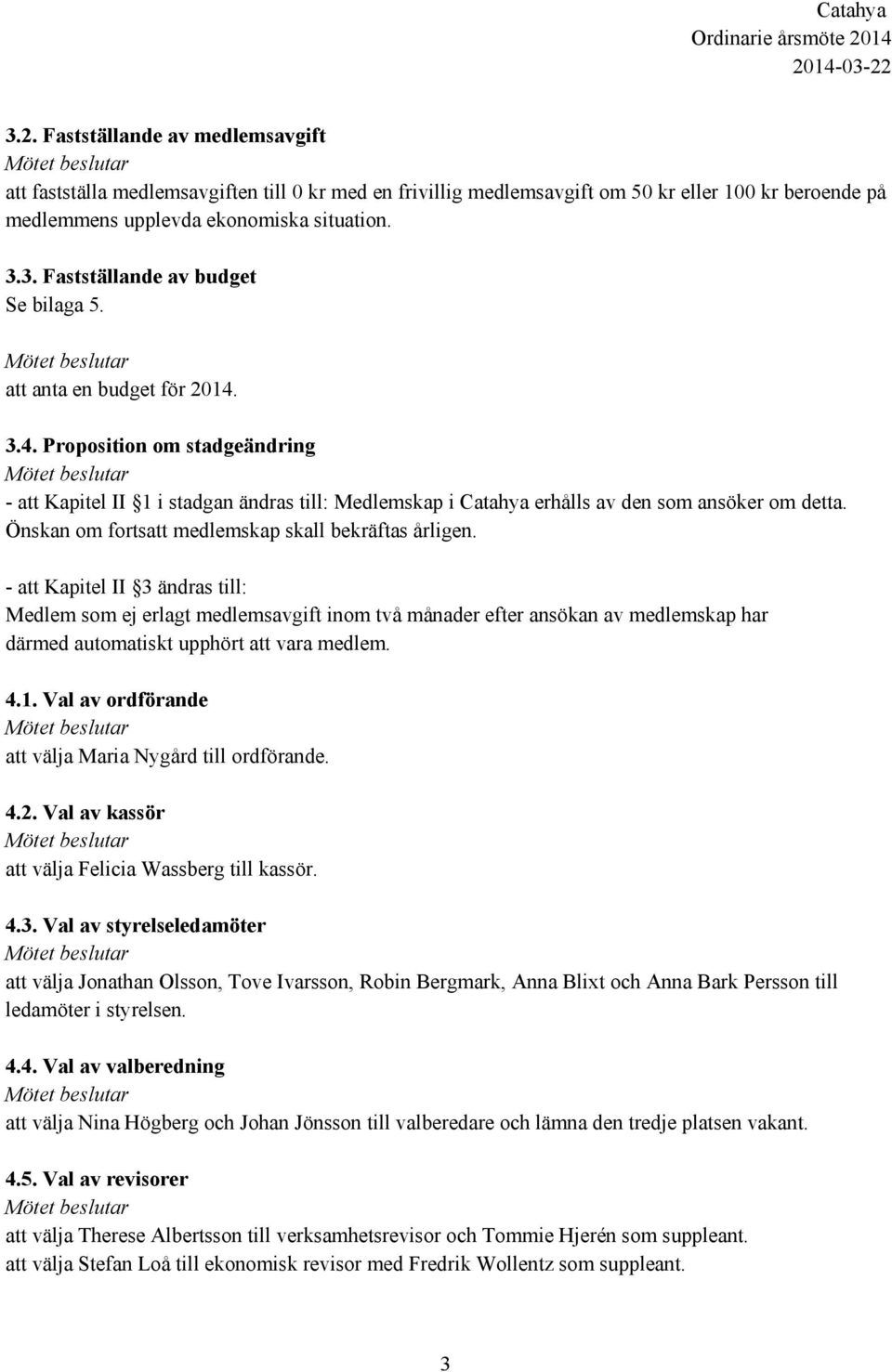 Catahya
Ordinarie årsmöte 2014
2014-03-22

3.2. Fastställande av medlemsavgift
Mötet beslutar
att fastställa medlemsavgiften till 0 kr med en frivillig medlemsavgift om 50 kr eller 100 kr beroende på medlemmens upplevda ekonomiska situation.

3.3. Fastställande av budget
Se bilaga 5.

Mötet beslutar
att anta en budget för 2014.

3.4. Proposition om stadgeändring
Mötet beslutar
- att Kapitel II 1 i stadgan ändras till: Medlemskap i Catahya erhålls av den som ansöker om detta. Önskan om fortsatt medlemskap skall bekräftas årligen.

- att Kapitel II 3 ändras till:
Medlem som ej erlagt medlemsavgift inom två månader efter ansökan av medlemskap har därmed automatiskt upphört att vara medlem.

4.1. Val av ordförande
Mötet beslutar
att välja Maria Nygård till ordförande.

4.2. Val av kassör
Mötet beslutar
att välja Felicia Wassberg till kassör.

4.3. Val av styrelseledamöter
Mötet beslutar
att välja Jonathan Olsson, Tove Ivarsson, Robin Bergmark, Anna Blixt och Anna Bark Persson till ledamöter i styrelsen.

4.4. Val av valberedning
Mötet beslutar
att välja Nina Högberg och Johan Jönsson till valberedare och lämna den tredje platsen vakant.

4.5. Val av revisorer
Mötet beslutar
att välja Therese Albertsson till verksamhetsrevisor och Tommie Hjerén som suppleant.
att välja Stefan Loå till ekonomisk revisor med Fredrik Wollentz som suppleant.

3